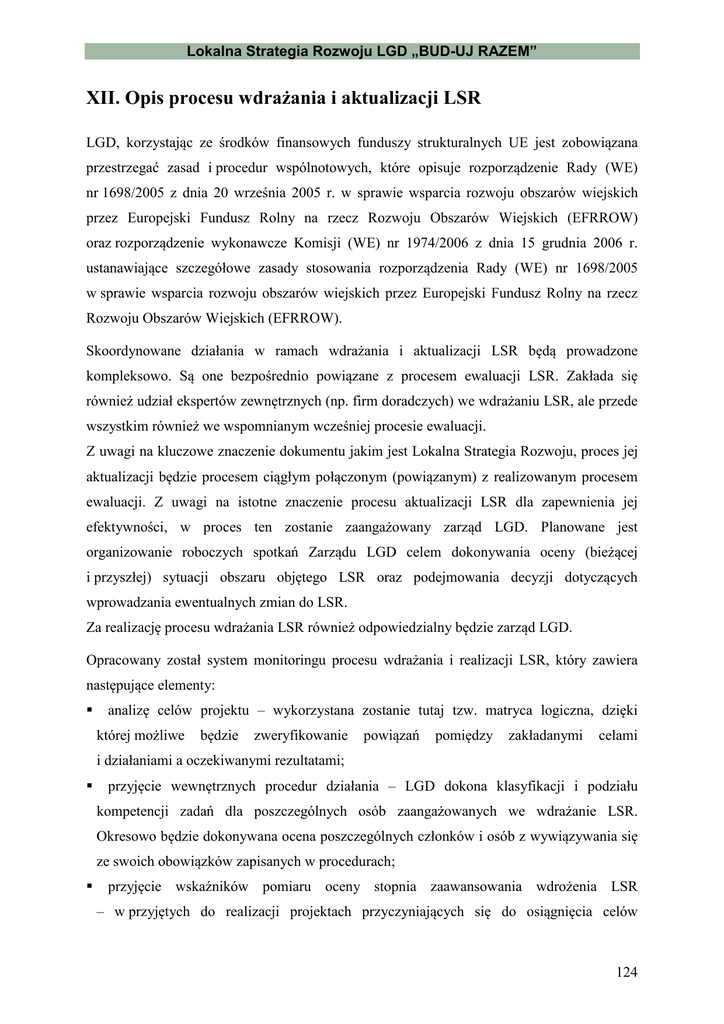 Lokalna Strategia Rozwoju LGD „BUD-UJ RAZEM”

XII. Opis procesu wdrażania i aktualizacji LSR

LGD, korzystając ze środków finansowych funduszy strukturalnych UE jest zobowiązana przestrzegać zasad i procedur wspólnotowych, które opisuje rozporządzenie Rady (WE) nr 1698/2005 z dnia 20 września 2005 r. w sprawie wsparcia rozwoju obszarów wiejskich przez Europejski Fundusz Rolny na rzecz Rozwoju Obszarów Wiejskich (EFRROW) oraz rozporządzenie wykonawcze Komisji (WE) nr 1974/2006 z dnia 15 grudnia 2006 r. ustanawiające szczegółowe zasady stosowania rozporządzenia Rady (WE) nr 1698/2005 w sprawie wsparcia rozwoju obszarów wiejskich przez Europejski Fundusz Rolny na rzecz Rozwoju Obszarów Wiejskich (EFRROW).

Skoordynowane działania w ramach wdrażania i aktualizacji LSR będą prowadzone kompleksowo. Są one bezpośrednio powiązane z procesem ewaluacji LSR. Zakłada się również udział ekspertów zewnętrznych (np. firm doradczych) we wdrażaniu LSR, ale przede wszystkim również we wspomnianym wcześniej procesie ewaluacji.
Z uwagi na kluczowe znaczenie dokumentu jakim jest Lokalna Strategia Rozwoju, proces jej aktualizacji będzie procesem ciągłym połączonym (powiązanym) z realizowanym procesem ewaluacji. Z uwagi na istotne znaczenie procesu aktualizacji LSR dla zapewnienia jej efektywności, w proces ten zostanie zaangażowany zarząd LGD. Planowane jest organizowanie roboczych spotkań Zarządu LGD celem dokonywania oceny (bieżącej i przyszłej) sytuacji obszaru objętego LSR oraz podejmowania decyzji dotyczących wprowadzania ewentualnych zmian do LSR.
Za realizację procesu wdrażania LSR również odpowiedzialny będzie zarząd LGD.

Opracowany został system monitoringu procesu wdrażania i realizacji LSR, który zawiera następujące elementy:
▪ analizę celów projektu – wykorzystana zostanie tutaj tzw. matryca logiczna, dzięki której możliwe będzie zweryfikowanie powiązań pomiędzy zakładanymi celami i działaniami a oczekiwanymi rezultatami;
▪ przyjęcie wewnętrznych procedur działania – LGD dokona klasyfikacji i podziału kompetencji zadań dla poszczególnych osób zaangażowanych we wdrażanie LSR. Okresowo będzie dokonywana ocena poszczególnych członków i osób z wywiązywania się ze swoich obowiązków zapisanych w procedurach;
▪ przyjęcie wskaźników pomiaru oceny stopnia zaawansowania wdrożenia LSR – w przyjętych do realizacji projektach przyczyniających się do osiągnięcia celów

124